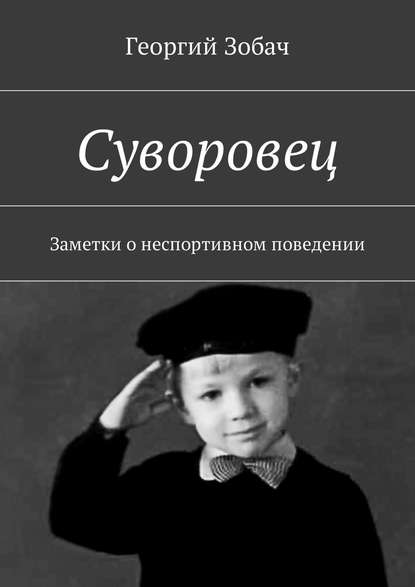 Георгий Зобач

Суворовец

Заметки о неспортивном поведении